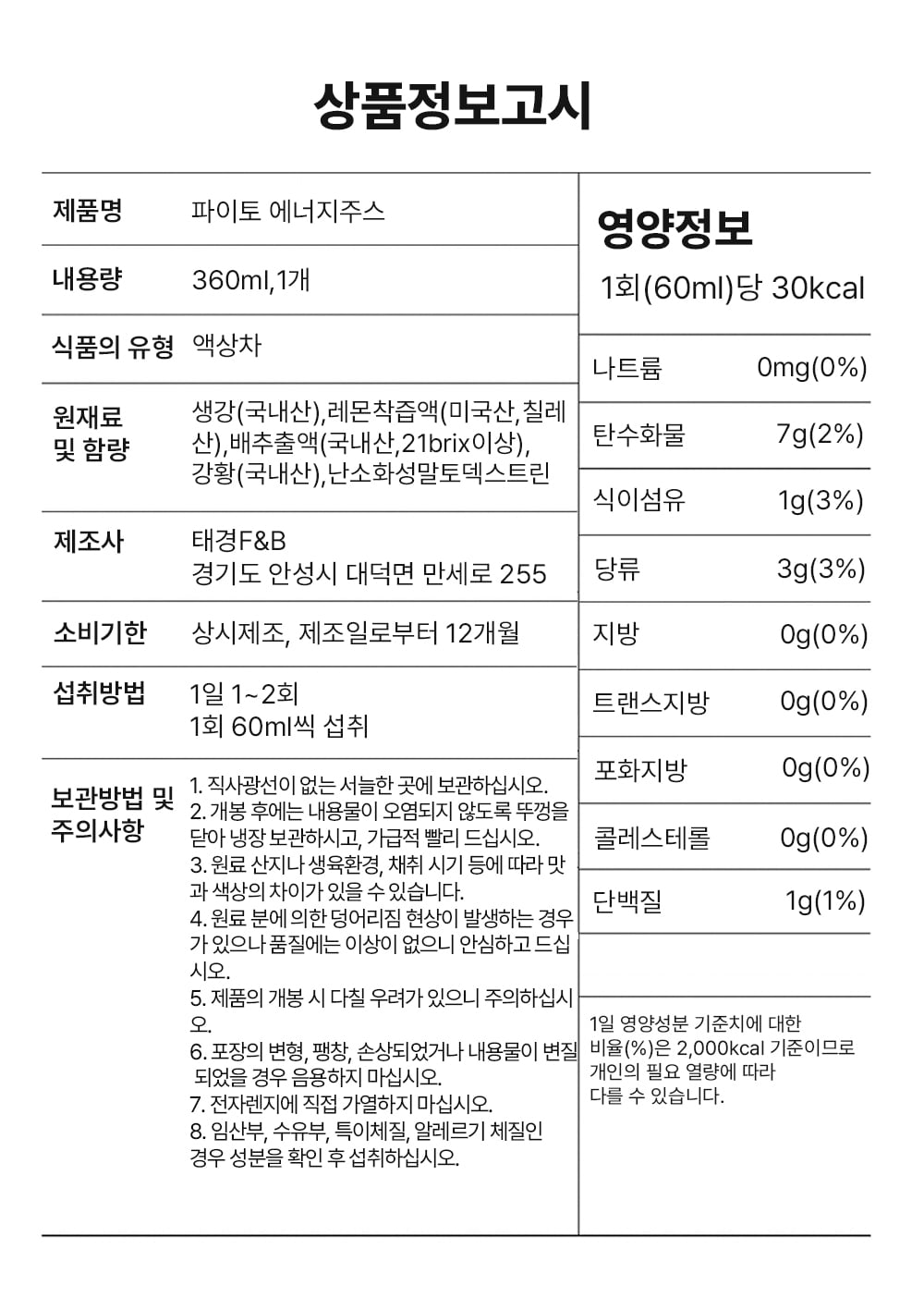 상품정보고시

| 제품명 | 파이토 에너지주스 |
|---|---|
| 내용량 | 360ml,1개 |
| 식품의 유형 | 액상차 |
| 원재료 및 함량 | 생강(국내산),레몬착즙액(미국산,칠레산),배추출액(국내산,21brix이상), 강황(국내산),난소화성말토덱스트린 |
| 제조사 | 태경F&B 경기도 안성시 대덕면 만세로 255 |
| 소비기한 | 상시제조, 제조일로부터 12개월 |
| 섭취방법 | 1일 1~2회 1회 60ml씩 섭취 |
| 보관방법 및 주의사항 | 1. 직사광선이 없는 서늘한 곳에 보관하십시오. 2. 개봉 후에는 내용물이 오염되지 않도록 뚜껑을 닫아 냉장 보관하시고, 가급적 빨리 드십시오. 3. 원료 산지나 생육환경, 채취 시기 등에 따라 맛과 색상의 차이가 있을 수 있습니다. 4. 원료 분에 의한 덩어리짐 현상이 발생하는 경우가 있으나 품질에는 이상이 없으니 안심하고 드십시오. 5. 제품의 개봉 시 다칠 우려가 있으니 주의하십시오. 6. 포장의 변형, 팽창, 손상되었거나 내용물이 변질 되었을 경우 음용하지 마십시오. 7. 전자렌지에 직접 가열하지 마십시오. 8. 임산부, 수유부, 특이체질, 알레르기 체질인 경우 성분을 확인 후 섭취하십시오. |

영양정보
1회(60ml)당 30kcal

| 나트륨 | 0mg(0%) |
|---|---|
| 탄수화물 | 7g(2%) |
| 식이섬유 | 1g(3%) |
| 당류 | 3g(3%) |
| 지방 | 0g(0%) |
| 트랜스지방 | 0g(0%) |
| 포화지방 | 0g(0%) |
| 콜레스테롤 | 0g(0%) |
| 단백질 | 1g(1%) |

1일 영양성분 기준치에 대한 비율(%)은 2,000kcal 기준이므로 개인의 필요 열량에 따라 다를 수 있습니다.